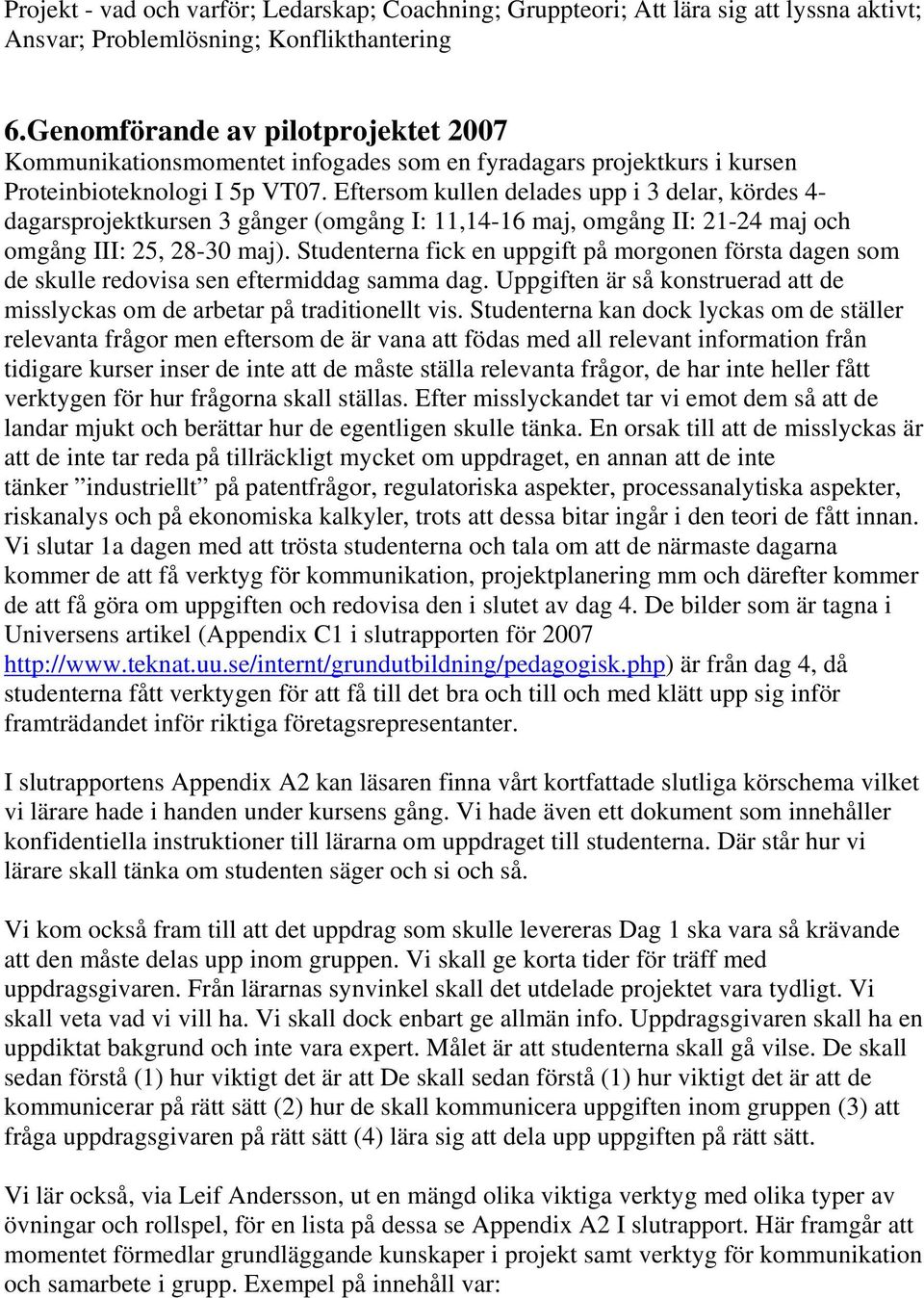 Projekt - vad och varför; Ledarskap; Coachning; Gruppteori; Att lära sig att lyssna aktivt; Ansvar; Problemlösning; Konflikthantering

6.Genomförande av pilotprojektet 2007
Kommunikationsmomentet infogades som en fyradagars projektkurs i kursen Proteinbioteknologi I 5p VT07. Eftersom kullen delades upp i 3 delar, kördes 4-dagarsprojektkursen 3 gånger (omgång I: 11,14-16 maj, omgång II: 21-24 maj och omgång III: 25, 28-30 maj). Studenterna fick en uppgift på morgonen första dagen som de skulle redovisa sen eftermiddag samma dag. Uppgiften är så konstruerad att de misslyckas om de arbetar på traditionellt vis. Studenterna kan dock lyckas om de ställer relevanta frågor men eftersom de är vana att födas med all relevant information från tidigare kurser inser de inte att de måste ställa relevanta frågor, de har inte heller fått verktygen för hur frågorna skall ställas. Efter misslyckandet tar vi emot dem så att de landar mjukt och berättar hur de egentligen skulle tänka. En orsak till att de misslyckas är att de inte tar reda på tillräckligt mycket om uppdraget, en annan att de inte tänker ”industriellt” på patentfrågor, regulatoriska aspekter, processanalytiska aspekter, riskanalys och på ekonomiska kalkyler, trots att dessa bitar ingår i den teori de fått innan. Vi slutar 1a dagen med att trösta studenterna och tala om att de närmaste dagarna kommer de att få verktyg för kommunikation, projektplanering mm och därefter kommer de att få göra om uppgiften och redovisa den i slutet av dag 4. De bilder som är tagna i Universens artikel (Appendix C1 i slutrapporten för 2007 http://www.teknat.uu.se/internt/grundutbildning/pedagogisk.php) är från dag 4, då studenterna fått verktygen för att få till det bra och till och med klätt upp sig inför framträdandet inför riktiga företagsrepresentanter.

I slutrapportens Appendix A2 kan läsaren finna vårt kortfattade slutliga körschema vilket vi lärare hade i handen under kursens gång. Vi hade även ett dokument som innehåller konfidentiella instruktioner till lärarna om uppdraget till studenterna. Där står hur vi lärare skall tänka om studenten säger och si och så.

Vi kom också fram till att det uppdrag som skulle levereras Dag 1 ska vara så krävande att den måste delas upp inom gruppen. Vi skall ge korta tider för träff med uppdragsgivaren. Från lärarnas synvinkel skall det utdelade projektet vara tydligt. Vi skall veta vad vi vill ha. Vi skall dock enbart ge allmän info. Uppdragsgivaren skall ha en uppdiktat bakgrund och inte vara expert. Målet är att studenterna skall gå vilse. De skall sedan förstå (1) hur viktigt det är att De skall sedan förstå (1) hur viktigt det är att de kommunicerar på rätt sätt (2) hur de skall kommunicera uppgiften inom gruppen (3) att fråga uppdragsgivaren på rätt sätt (4) lära sig att dela upp uppgiften på rätt sätt.

Vi lär också, via Leif Andersson, ut en mängd olika viktiga verktyg med olika typer av övningar och rollspel, för en lista på dessa se Appendix A2 I slutrapport. Här framgår att momentet förmedlar grundläggande kunskaper i projekt samt verktyg för kommunikation och samarbete i grupp. Exempel på innehåll var: